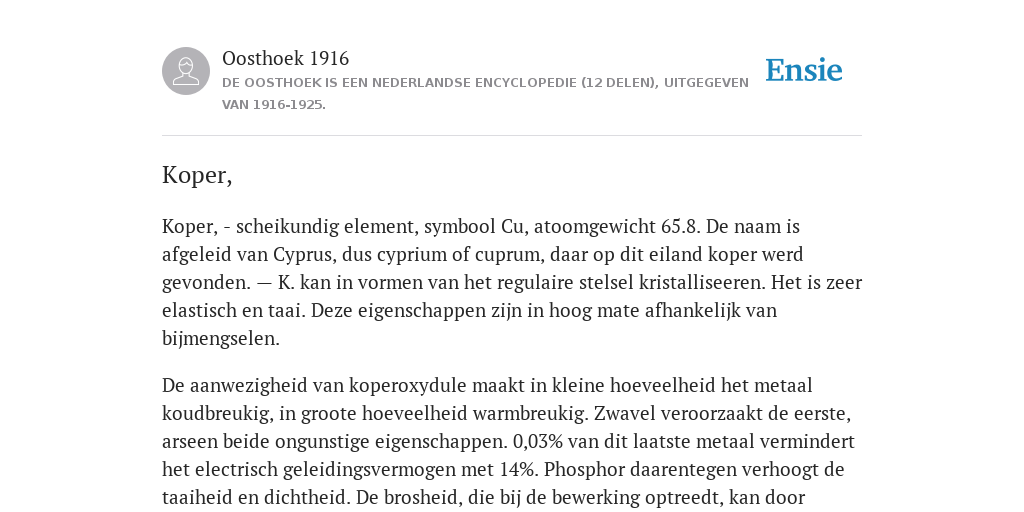 Oosthoek 1916
DE OOSTHOEK IS EEN NEDERLANDSE ENCYCLOPEDIE (12 DELEN), UITGEGEVEN VAN 1916-1925.

Ensie

Koper,

Koper, - scheikundig element, symbool Cu, atoomgewicht 65.8. De naam is afgeleid van Cyprus, dus cyprium of cuprum, daar op dit eiland koper werd gevonden. — K. kan in vormen van het regulaire stelsel kristalliseeren. Het is zeer elastisch en taai. Deze eigenschappen zijn in hoog mate afhankelijk van bijmengselen.

De aanwezigheid van koperoxydule maakt in kleine hoeveelheid het metaal koudbreukig, in groote hoeveelheid warmbreukig. Zwavel veroorzaakt de eerste, arseen beide ongunstige eigenschappen. 0,03% van dit laatste metaal vermindert het electrisch geleidingsvermogen met 14%. Phosphor daarentegen verhoogt de taaiheid en dichtheid. De brosheid, die bij de bewerking optreedt, kan door